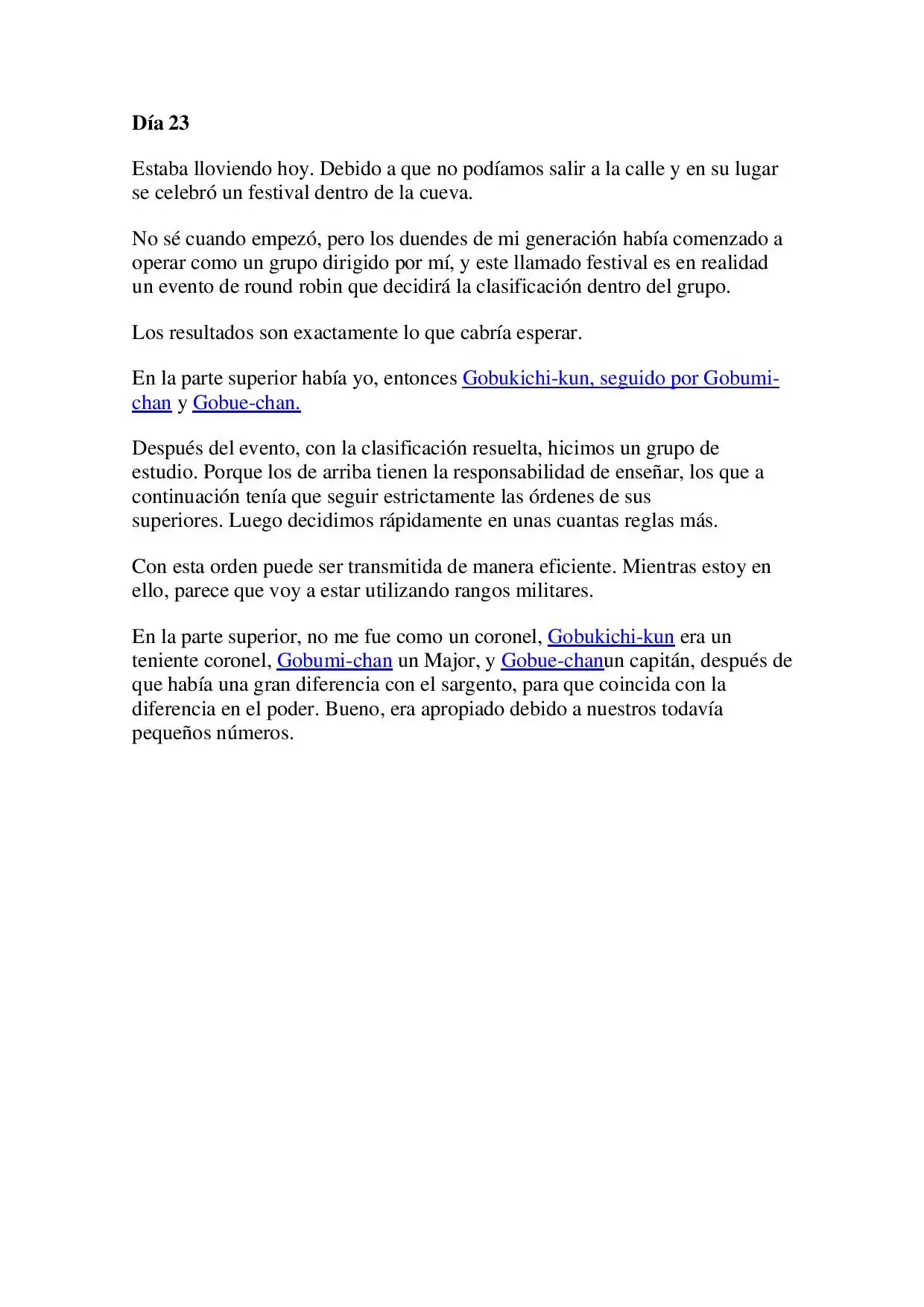 Día 23

Estaba lloviendo hoy. Debido a que no podíamos salir a la calle y en su lugar se celebró un festival dentro de la cueva.

No sé cuando empezó, pero los duendes de mi generación había comenzado a operar como un grupo dirigido por mí, y este llamado festival es en realidad un evento de round robin que decidirá la clasificación dentro del grupo.

Los resultados son exactamente lo que cabría esperar.

En la parte superior había yo, entonces Gobukichi-kun, seguido por Gobumi-chan y Gobue-chan.

Después del evento, con la clasificación resuelta, hicimos un grupo de estudio. Porque los de arriba tienen la responsabilidad de enseñar, los que a continuación tenía que seguir estrictamente las órdenes de sus superiores. Luego decidimos rápidamente en unas cuantas reglas más.

Con esta orden puede ser transmitida de manera eficiente. Mientras estoy en ello, parece que voy a estar utilizando rangos militares.

En la parte superior, no me fue como un coronel, Gobukichi-kun era un teniente coronel, Gobumi-chan un Major, y Gobue-chanun capitán, después de que había una gran diferencia con el sargento, para que coincida con la diferencia en el poder. Bueno, era apropiado debido a nuestros todavía pequeños números.